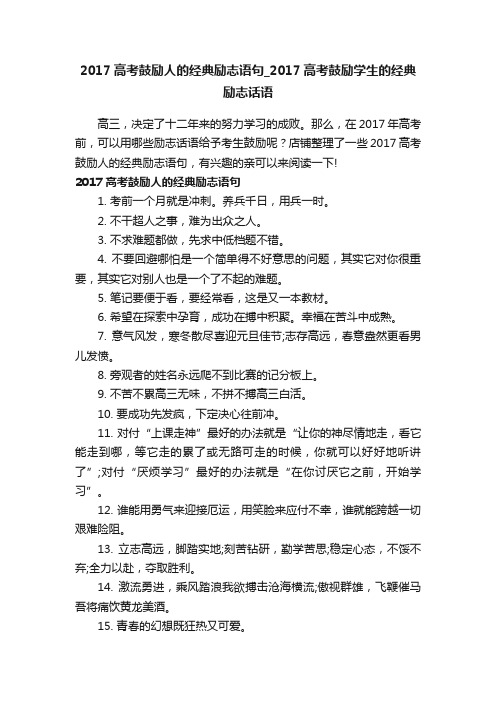 2017 高考鼓励人的经典励志语句_2017 高考鼓励学生的经典励志话语

高三，决定了十二年来的努力学习的成败。那么，在 2017 年高考前，可以用哪些励志话语给予考生鼓励呢？店铺整理了一些 2017 高考鼓励人的经典励志语句，有兴趣的亲可以来阅读一下!

2017 高考鼓励人的经典励志语句

1. 考前一个月就是冲刺。养兵千日，用兵一时。

2. 不干超人之事，难为出众之人。

3. 不求难题都做，先求中低档题不错。

4. 不要回避哪怕是一个简单得不好意思的问题，其实它对你很重要，其实它对别人也是一个了不起的难题。

5. 笔记要便于看，要经常看，这是又一本教材。

6. 希望在探索中孕育，成功在搏中积聚。幸福在苦斗中成熟。

7. 意气风发，寒冬散尽喜迎元旦佳节;志存高远，春意盎然更看男儿发愤。

8. 旁观者的姓名永远爬不到比赛的记分板上。

9. 不苦不累高三无味，不拼不搏高三白活。

10. 要成功先发疯，下定决心往前冲。

11. 对付“上课走神”最好的办法就是“让你的神尽情地走，看它能走到哪，等它走的累了或无路可走的时候，你就可以好好地听讲了”;对付“厌烦学习”最好的办法就是“在你讨厌它之前，开始学习”。

12. 谁能用勇气来迎接厄运，用笑脸来应付不幸，谁就能跨越一切艰难险阻。

13. 立志高远，脚踏实地;刻苦钻研，勤学苦思;稳定心态，不馁不弃;全力以赴，夺取胜利。

14. 激流勇进，乘风踏浪我欲搏击沧海横流;傲视群雄，飞鞭催马吾将痛饮黄龙美酒。

15. 青春的幻想既狂热又可爱。